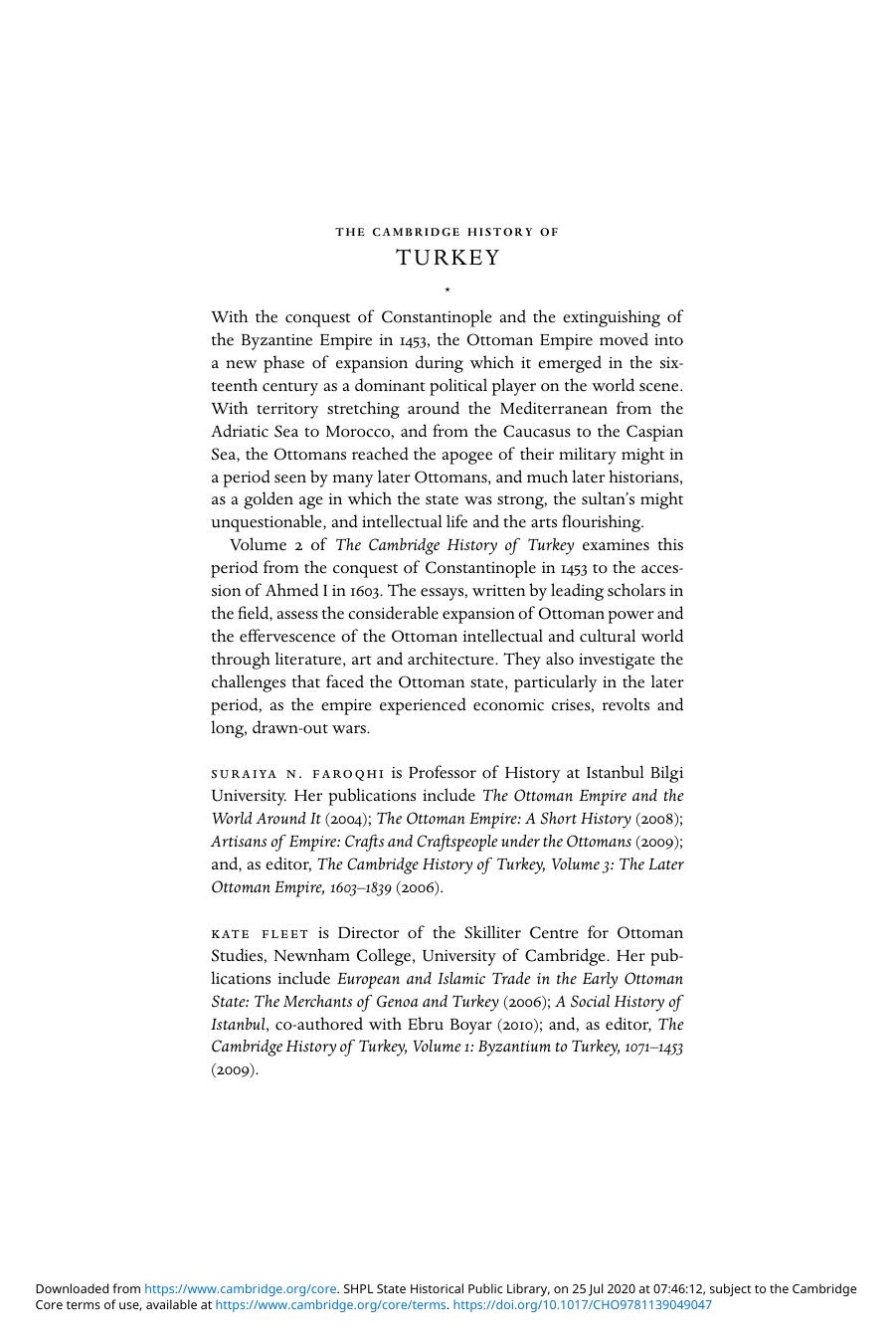 THE CAMBRIDGE HISTORY OF
TURKEY

*

With the conquest of Constantinople and the extinguishing of the Byzantine Empire in 1453, the Ottoman Empire moved into a new phase of expansion during which it emerged in the sixteenth century as a dominant political player on the world scene. With territory stretching around the Mediterranean from the Adriatic Sea to Morocco, and from the Caucasus to the Caspian Sea, the Ottomans reached the apogee of their military might in a period seen by many later Ottomans, and much later historians, as a golden age in which the state was strong, the sultan's might unquestionable, and intellectual life and the arts flourishing.

Volume 2 of The Cambridge History of Turkey examines this period from the conquest of Constantinople in 1453 to the accession of Ahmed I in 1603. The essays, written by leading scholars in the field, assess the considerable expansion of Ottoman power and the effervescence of the Ottoman intellectual and cultural world through literature, art and architecture. They also investigate the challenges that faced the Ottoman state, particularly in the later period, as the empire experienced economic crises, revolts and long, drawn-out wars.

SURAIYA N. FAROQHI is Professor of History at Istanbul Bilgi University. Her publications include The Ottoman Empire and the World Around It (2004); The Ottoman Empire: A Short History (2008); Artisans of Empire: Crafts and Craftspeople under the Ottomans (2009); and, as editor, The Cambridge History of Turkey, Volume 3: The Later Ottoman Empire, 1603–1839 (2006).

KATE FLEET is Director of the Skilliter Centre for Ottoman Studies, Newnham College, University of Cambridge. Her publications include European and Islamic Trade in the Early Ottoman State: The Merchants of Genoa and Turkey (2006); A Social History of Istanbul, co-authored with Ebru Boyar (2010); and, as editor, The Cambridge History of Turkey, Volume 1: Byzantium to Turkey, 1071–1453 (2009).

Downloaded from https://www.cambridge.org/core. SHPL State Historical Public Library, on 25 Jul 2020 at 07:46:12, subject to the Cambridge Core terms of use, available at https://www.cambridge.org/core/terms. https://doi.org/10.1017/CHO9781139049047